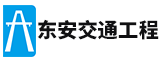 东安交通工程